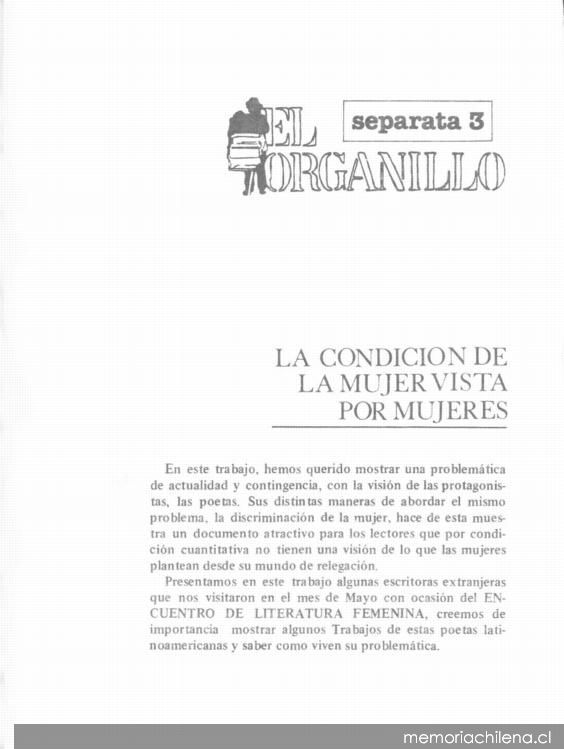 EL ORGANILLO

separata 3

LA CONDICION DE LA MUJER VISTA POR MUJERES

En este trabajo, hemos querido mostrar una problemática de actualidad y contingencia, con la visión de las protagonistas, las poetas. Sus distintas maneras de abordar el mismo problema, la discriminación de la mujer, hace de esta muestra un documento atractivo para los lectores que por condición cuantitativa no tienen una visión de lo que las mujeres plantean desde su mundo de relegación.

Presentamos en este trabajo algunas escritoras extranjeras que nos visitaron en el mes de Mayo con ocasión del ENCUENTRO DE LITERATURA FEMENINA, creemos de importancia mostrar algunos Trabajos de estas poetas latinoamericanas y saber como viven su problemática.

memoriachilena.cl